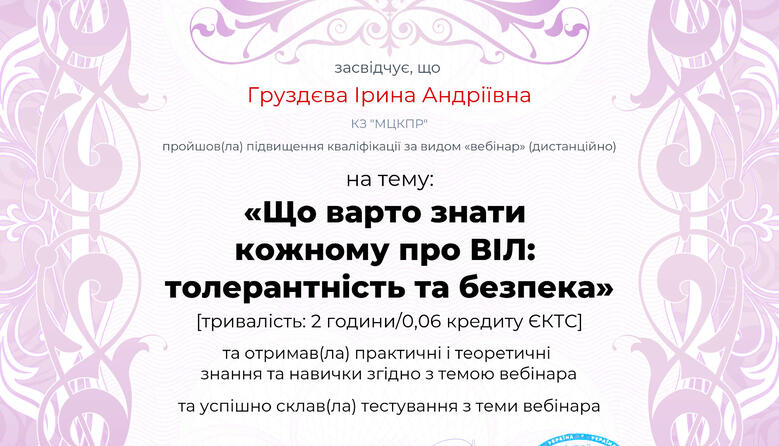 засвідчує, що

Груздєва Ірина Андріївна

КЗ "МЦКПР"

пройшов(ла) підвищення кваліфікації за видом «вебінар» (дистанційно)

на тему:

«Що варто знати кожному про ВІЛ: толерантність та безпека»

[тривалість: 2 години/0,06 кредиту ЄКТС]

та отримав(ла) практичні і теоретичні знання та навички згідно з темою вебінара

та успішно склав(ла) тестування з теми вебінара